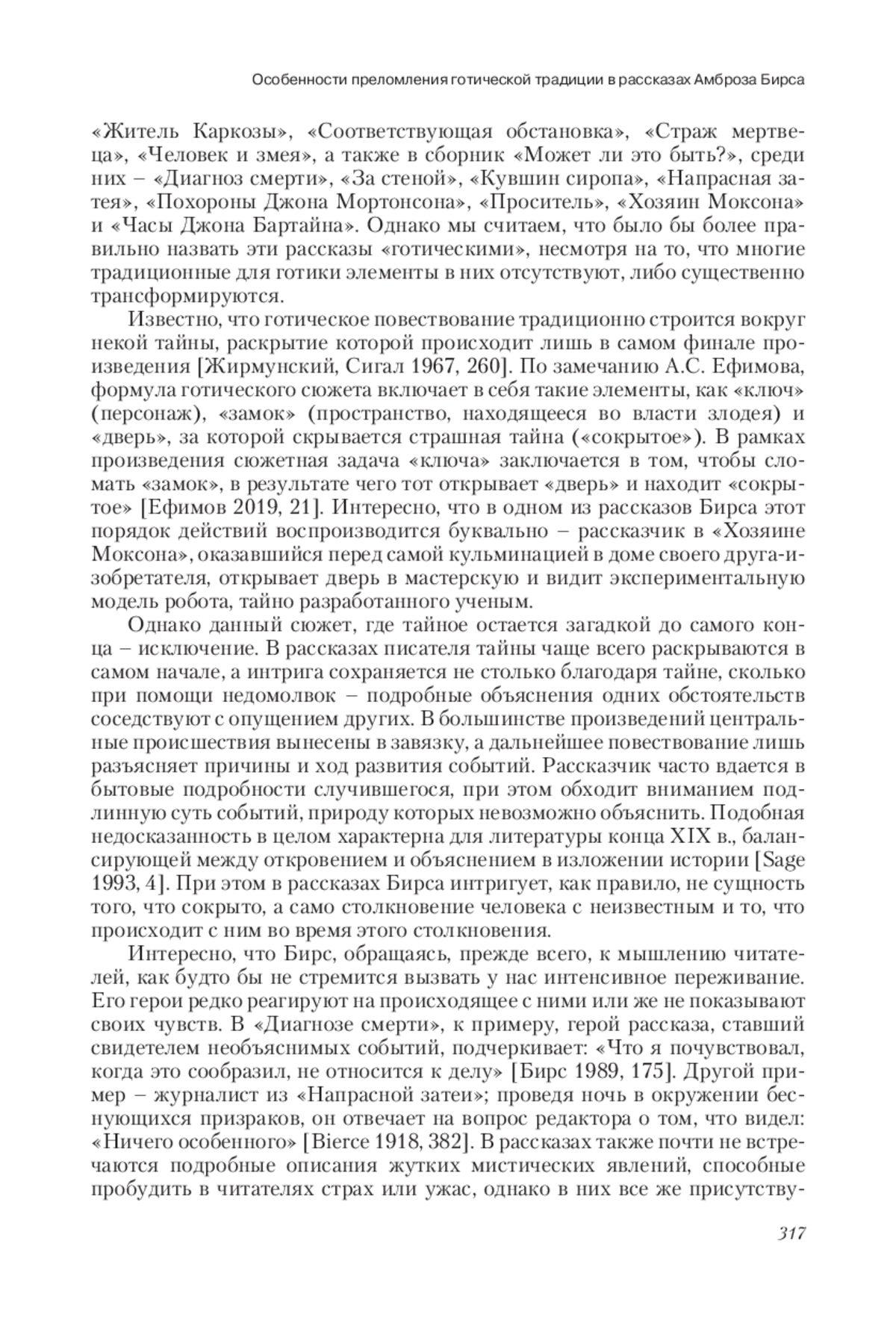 Особенности преломления готической традиции в рассказах Амброза Бирса

«Житель Каркозы», «Соответствующая обстановка», «Страж мертвеца», «Человек и змея», а также в сборник «Может ли это быть?», среди них – «Диагноз смерти», «За стеной», «Кувшин сиропа», «Напрасная затея», «Похороны Джона Мортонсона», «Проситель», «Хозяин Моксона» и «Часы Джона Бартайна». Однако мы считаем, что было бы более правильно назвать эти рассказы «готическими», несмотря на то, что многие традиционные для готики элементы в них отсутствуют, либо существенно трансформируются.

Известно, что готическое повествование традиционно строится вокруг некой тайны, раскрытие которой происходит лишь в самом финале произведения [Жирмунский, Сигал 1967, 260]. По замечанию А.С. Ефимова, формула готического сюжета включает в себя такие элементы, как «ключ» (персонаж), «замок» (пространство, находящееся во власти злодея) и «дверь», за которой скрывается страшная тайна («сокрытое»). В рамках произведения сюжетная задача «ключа» заключается в том, чтобы сломать «замок», в результате чего тот открывает «дверь» и находит «сокрытое» [Ефимов 2019, 21]. Интересно, что в одном из рассказов Бирса этот порядок действий воспроизводится буквально – рассказчик в «Хозяине Моксона», оказавшийся перед самой кульминацией в доме своего друга-изобретателя, открывает дверь в мастерскую и видит экспериментальную модель робота, тайно разработанного ученым.

Однако данный сюжет, где тайное остается загадкой до самого конца – исключение. В рассказах писателя тайны чаще всего раскрываются в самом начале, а интрига сохраняется не столько благодаря тайне, сколько при помощи недомолвок – подробные объяснения одних обстоятельств соседствуют с опущением других. В большинстве произведений центральные происшествия вынесены в завязку, а дальнейшее повествование лишь разъясняет причины и ход развития событий. Рассказчик часто вдается в бытовые подробности случившегося, при этом обходит вниманием подлинную суть событий, природу которых невозможно объяснить. Подобная недосказанность в целом характерна для литературы конца XIX в., балансирующей между откровением и объяснением в изложении истории [Sage 1993, 4]. При этом в рассказах Бирса интригует, как правило, не сущность того, что сокрыто, а само столкновение человека с неизвестным и то, что происходит с ним во время этого столкновения.

Интересно, что Бирс, обращаясь, прежде всего, к мышлению читателей, как будто бы не стремится вызвать у нас интенсивное переживание. Его герои редко реагируют на происходящее с ними или же не показывают своих чувств. В «Диагнозе смерти», к примеру, герой рассказа, ставший свидетелем необъяснимых событий, подчеркивает: «Что я почувствовал, когда это сообразил, не относится к делу» [Бирс 1989, 175]. Другой пример – журналист из «Напрасной затеи»; проведя ночь в окружении беснующихся призраков, он отвечает на вопрос редактора о том, что видел: «Ничего особенного» [Bierce 1918, 382]. В рассказах также почти не встречаются подробные описания жутких мистических явлений, способные пробудить в читателях страх или ужас, однако в них все же присутству-

317